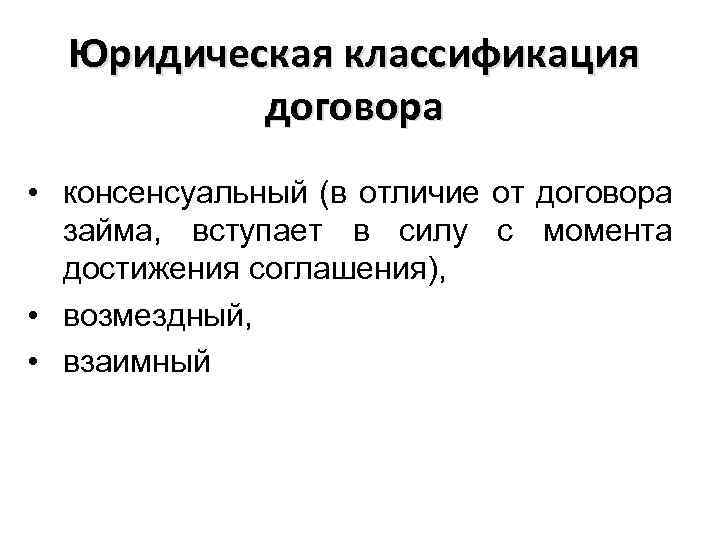 Юридическая классификация договора

• консенсуальный (в отличие от договора займа, вступает в силу с момента достижения соглашения),
• возмездный,
• взаимный